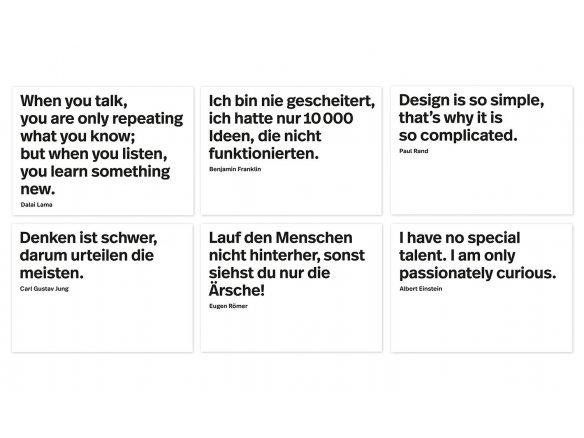 When you talk, you are only repeating what you know; but when you listen, you learn something new.

Dalai Lama

Ich bin nie gescheitert, ich hatte nur 10 000 Ideen, die nicht funktionierten.

Benjamin Franklin

Design is so simple, that's why it is so complicated.

Paul Rand

Denken ist schwer, darum urteilen die meisten.

Carl Gustav Jung

Lauf den Menschen nicht hinterher, sonst siehst du nur die Ärsche!

Eugen Römer

I have no special talent. I am only passionately curious.

Albert Einstein